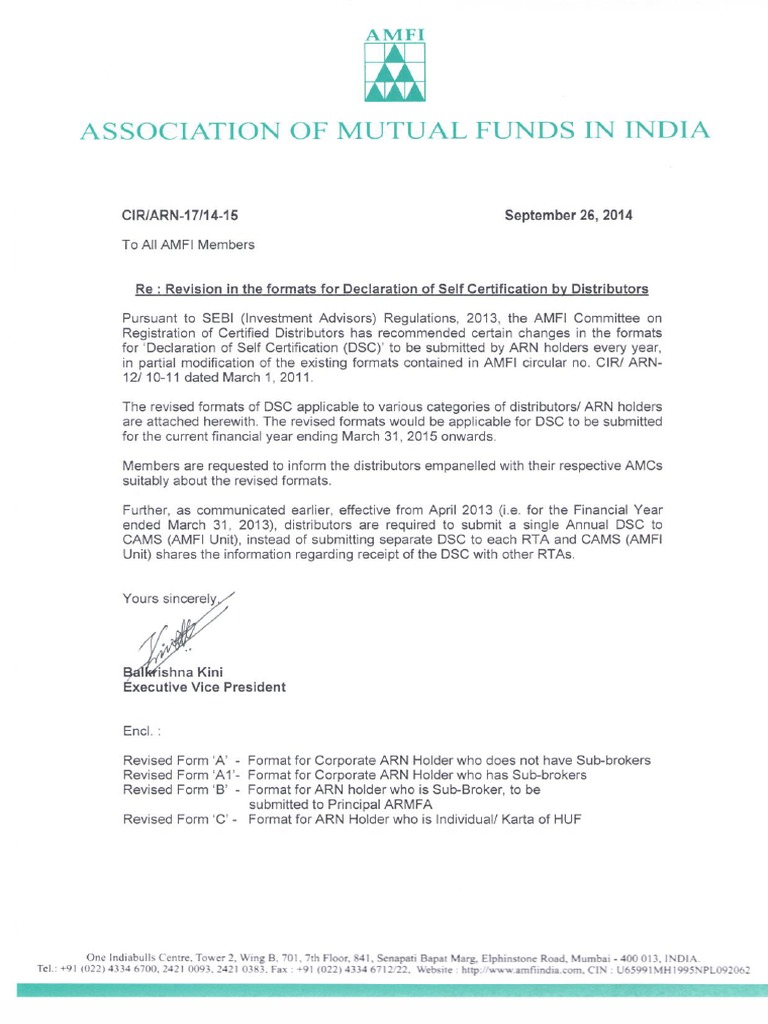 AMFI

ASSOCIATION OF MUTUAL FUNDS IN INDIA

CIR/ARN-17/14-15

September 26, 2014

To All AMFI Members

Re : Revision in the formats for Declaration of Self Certification by Distributors

Pursuant to SEBI (Investment Advisors) Regulations, 2013, the AMFI Committee on Registration of Certified Distributors has recommended certain changes in the formats for 'Declaration of Self Certification (DSC)' to be submitted by ARN holders every year, in partial modification of the existing formats contained in AMFI circular no. CIR/ ARN-12/ 10-11 dated March 1, 2011.

The revised formats of DSC applicable to various categories of distributors/ ARN holders are attached herewith. The revised formats would be applicable for DSC to be submitted for the current financial year ending March 31, 2015 onwards.

Members are requested to inform the distributors empanelled with their respective AMCs suitably about the revised formats.

Further, as communicated earlier, effective from April 2013 (i.e. for the Financial Year ended March 31, 2013), distributors are required to submit a single Annual DSC to CAMS (AMFI Unit), instead of submitting separate DSC to each RTA and CAMS (AMFI Unit) shares the information regarding receipt of the DSC with other RTAs.

Yours sincerely,

Balkrishna Kini
Executive Vice President

Encl. :

Revised Form 'A' - Format for Corporate ARN Holder who does not have Sub-brokers
Revised Form 'A1'- Format for Corporate ARN Holder who has Sub-brokers
Revised Form 'B' - Format for ARN holder who is Sub-Broker, to be submitted to Principal ARMFA
Revised Form 'C' - Format for ARN Holder who is Individual/ Karta of HUF

One Indiabulls Centre, Tower 2, Wing B, 701, 7th Floor, 841, Senapati Bapat Marg, Elphinstone Road, Mumbai - 400 013, INDIA.
Tel.: +91 (022) 4334 6700, 2421 0093, 2421 0383, Fax : +91 (022) 4334 6712/22, Website : http://www.amfiindia.com, CIN : U65991MH1995NPL092062